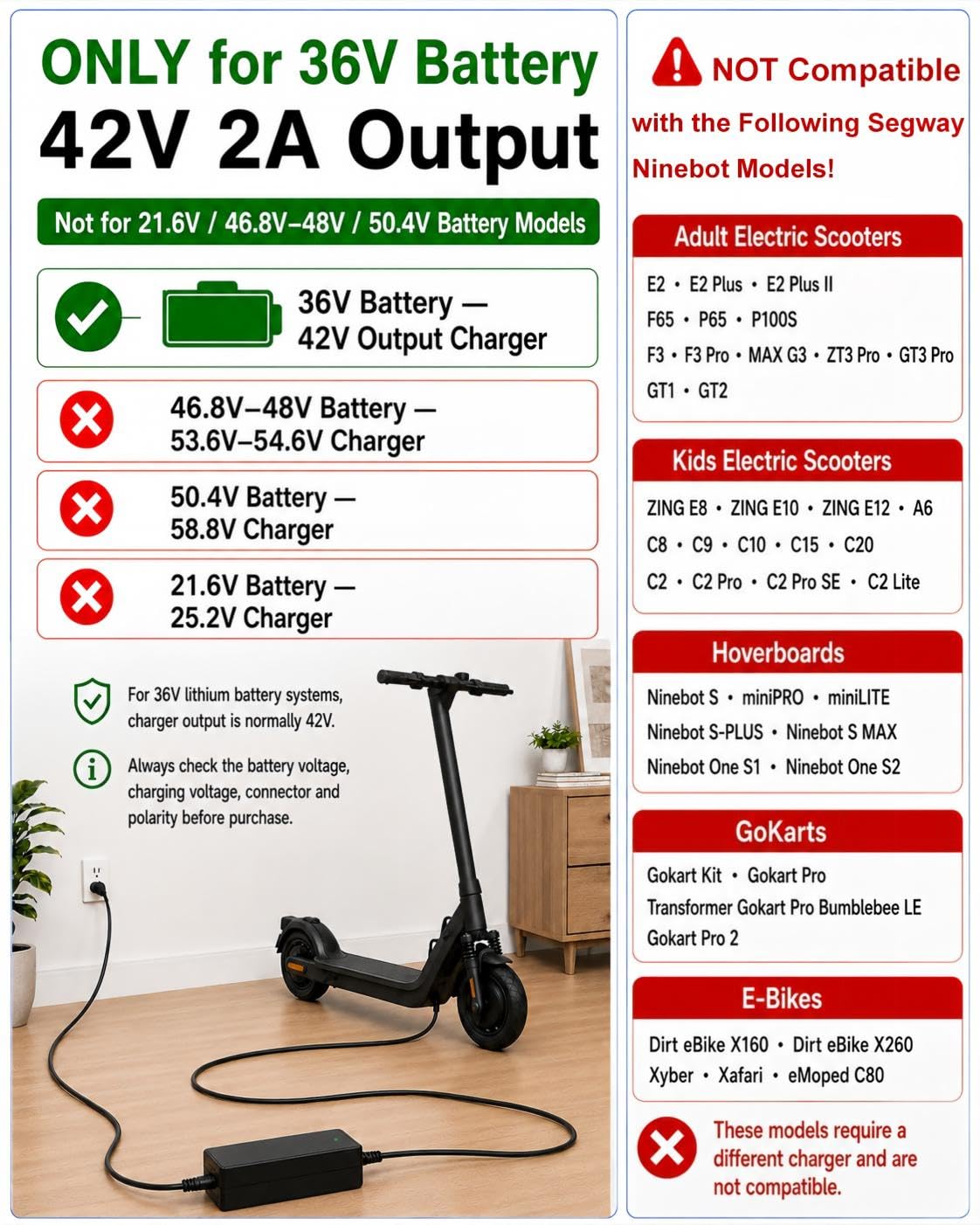 ONLY for 36V Battery
42V 2A Output

Not for 21.6V / 46.8V–48V / 50.4V Battery Models

36V Battery — 42V Output Charger

46.8V–48V Battery — 53.6V–54.6V Charger

50.4V Battery — 58.8V Charger

21.6V Battery — 25.2V Charger

For 36V lithium battery systems, charger output is normally 42V.

Always check the battery voltage, charging voltage, connector and polarity before purchase.

NOT Compatible with the Following Segway Ninebot Models!

Adult Electric Scooters

E2 • E2 Plus • E2 Plus II
F65 • P65 • P100S
F3 • F3 Pro • MAX G3 • ZT3 Pro • GT3 Pro
GT1 • GT2

Kids Electric Scooters

ZING E8 • ZING E10 • ZING E12 • A6
C8 • C9 • C10 • C15 • C20
C2 • C2 Pro • C2 Pro SE • C2 Lite

Hoverboards

Ninebot S • miniPRO • miniLITE
Ninebot S-PLUS • Ninebot S MAX
Ninebot One S1 • Ninebot One S2

GoKarts

Gokart Kit • Gokart Pro
Transformer Gokart Pro Bumblebee LE
Gokart Pro 2

E-Bikes

Dirt eBike X160 • Dirt eBike X260
Xyber • Xafari • eMoped C80

These models require a different charger and are not compatible.